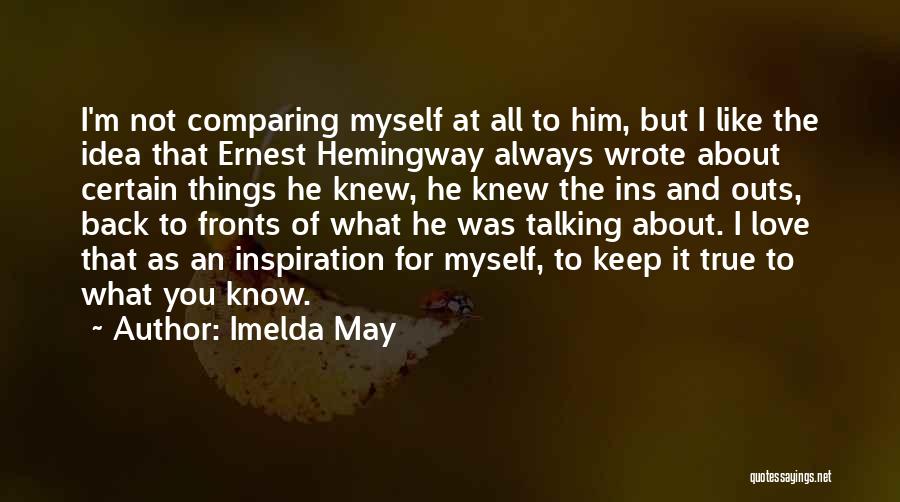 I'm not comparing myself at all to him, but I like the idea that Ernest Hemingway always wrote about certain things he knew, he knew the ins and outs, back to fronts of what he was talking about. I love that as an inspiration for myself, to keep it true to what you know.

~ Author: Imelda May

quotessayings.net